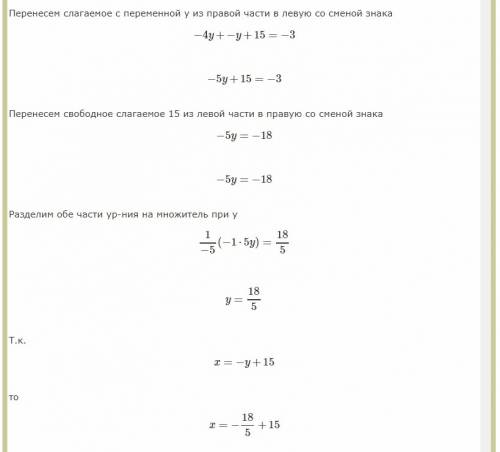 Перенесем слагаемое с переменной y из правой части в левую со сменой знака

$-4y + -y + 15 = -3$

$-5y + 15 = -3$

Перенесем свободное слагаемое 15 из левой части в правую со сменой знака

$-5y = -18$

$-5y = -18$

Разделим обе части ур-ния на множитель при y

$\frac{1}{-5}(-1 \cdot 5y) = \frac{18}{5}$

$y = \frac{18}{5}$

Т.к.

$x = -y + 15$

то

$x = -\frac{18}{5} + 15$